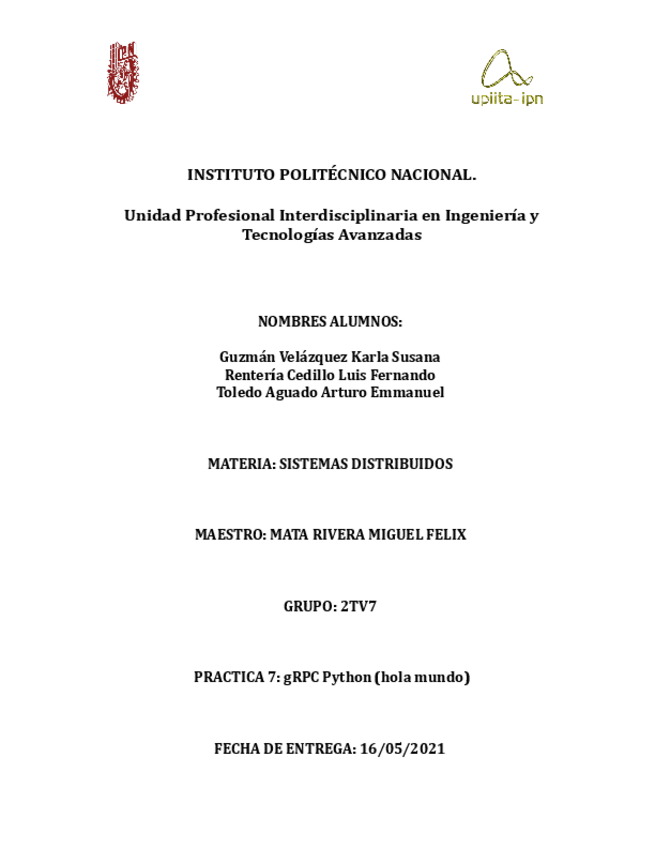 upiita-ipn

INSTITUTO POLITÉCNICO NACIONAL.

Unidad Profesional Interdisciplinaria en Ingeniería y Tecnologías Avanzadas

NOMBRES ALUMNOS:

Guzmán Velázquez Karla Susana
Rentería Cedillo Luis Fernando
Toledo Aguado Arturo Emmanuel

MATERIA: SISTEMAS DISTRIBUIDOS

MAESTRO: MATA RIVERA MIGUEL FELIX

GRUPO: 2TV7

PRACTICA 7: gRPC Python (hola mundo)

FECHA DE ENTREGA: 16/05/2021